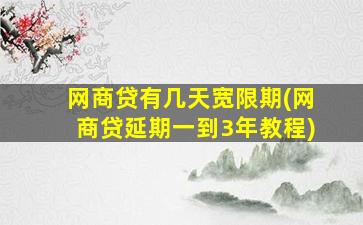 网商贷有几天宽限期(网商贷延期一到3年教程)